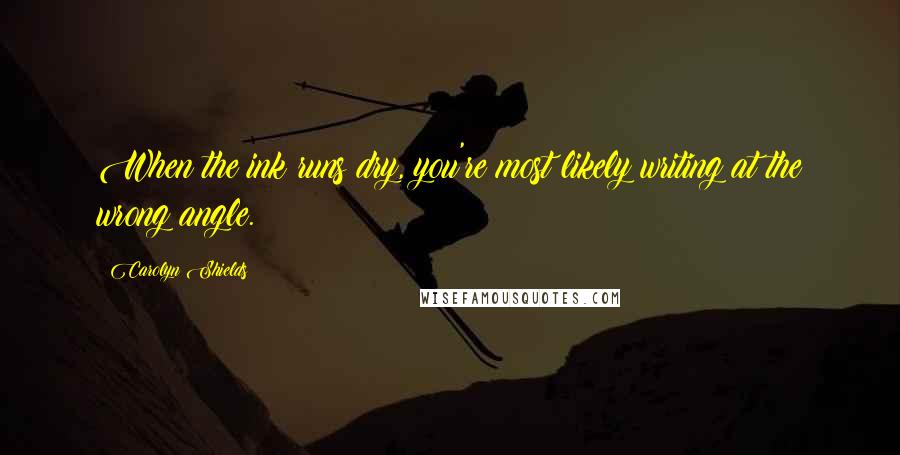 When the ink runs dry, you're most likely writing at the wrong angle.

Carolyn Shields

WISEFAMOUSQUOTES.COM